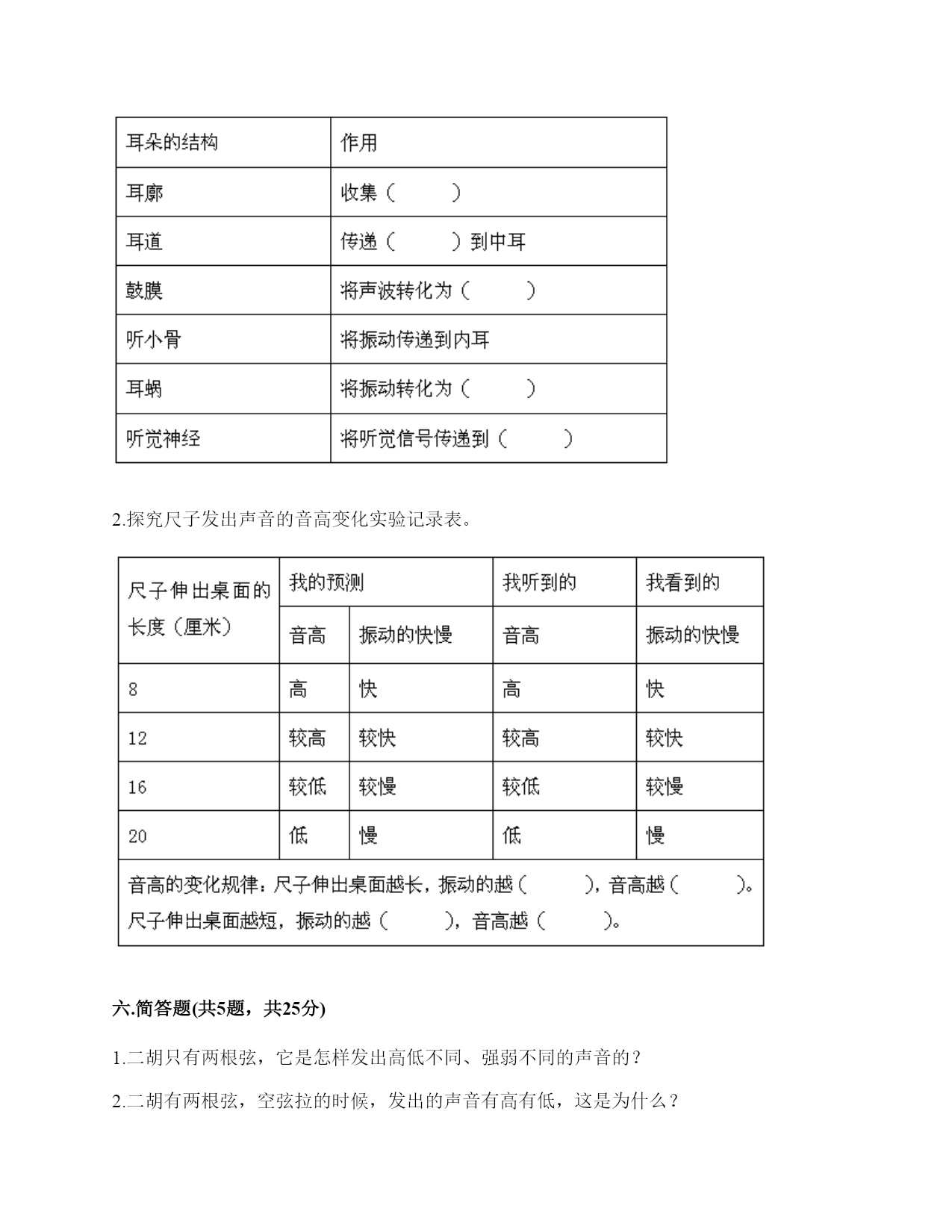 | 耳朵的结构 | 作用 |
|---|---|
| 耳廓 | 收集（　　　） |
| 耳道 | 传递（　　　）到中耳 |
| 鼓膜 | 将声波转化为（　　　） |
| 听小骨 | 将振动传递到内耳 |
| 耳蜗 | 将振动转化为（　　　） |
| 听觉神经 | 将听觉信号传递到（　　　） |

2.探究尺子发出声音的音高变化实验记录表。

| 尺子伸出桌面的长度（厘米） | 我的预测 | | 我听到的 | 我看到的 |
|---|---|---|---|---|
| | 音高 | 振动的快慢 | 音高 | 振动的快慢 |
| 8 | 高 | 快 | 高 | 快 |
| 12 | 较高 | 较快 | 较高 | 较快 |
| 16 | 较低 | 较慢 | 较低 | 较慢 |
| 20 | 低 | 慢 | 低 | 慢 |
| 音高的变化规律：尺子伸出桌面越长，振动的越（　　　），音高越（　　　）。尺子伸出桌面越短，振动的越（　　　），音高越（　　　）。 | | | | |

六.简答题(共5题，共25分)

1.二胡只有两根弦，它是怎样发出高低不同、强弱不同的声音的？

2.二胡有两根弦，空弦拉的时候，发出的声音有高有低，这是为什么？